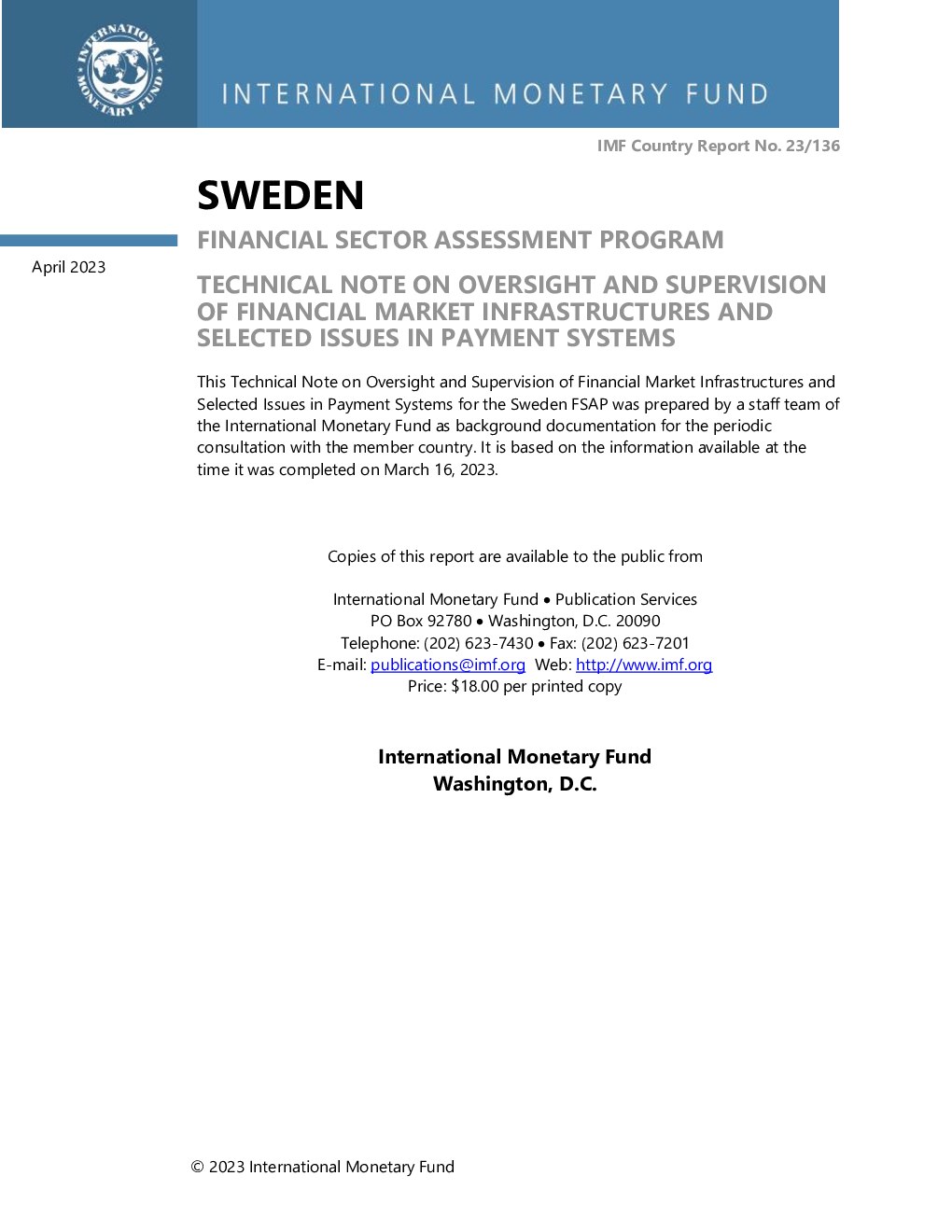 INTERNATIONAL MONETARY FUND

INTERNATIONAL MONETARY FUND

IMF Country Report No. 23/136

SWEDEN

FINANCIAL SECTOR ASSESSMENT PROGRAM

April 2023

TECHNICAL NOTE ON OVERSIGHT AND SUPERVISION OF FINANCIAL MARKET INFRASTRUCTURES AND SELECTED ISSUES IN PAYMENT SYSTEMS

This Technical Note on Oversight and Supervision of Financial Market Infrastructures and Selected Issues in Payment Systems for the Sweden FSAP was prepared by a staff team of the International Monetary Fund as background documentation for the periodic consultation with the member country. It is based on the information available at the time it was completed on March 16, 2023.

Copies of this report are available to the public from

International Monetary Fund • Publication Services
PO Box 92780 • Washington, D.C. 20090
Telephone: (202) 623-7430 • Fax: (202) 623-7201
E-mail: publications@imf.org Web: http://www.imf.org
Price: $18.00 per printed copy

International Monetary Fund
Washington, D.C.

© 2023 International Monetary Fund